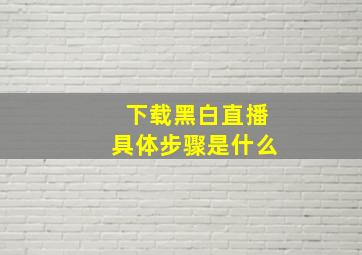 下载黑白直播
具体步骤是什么